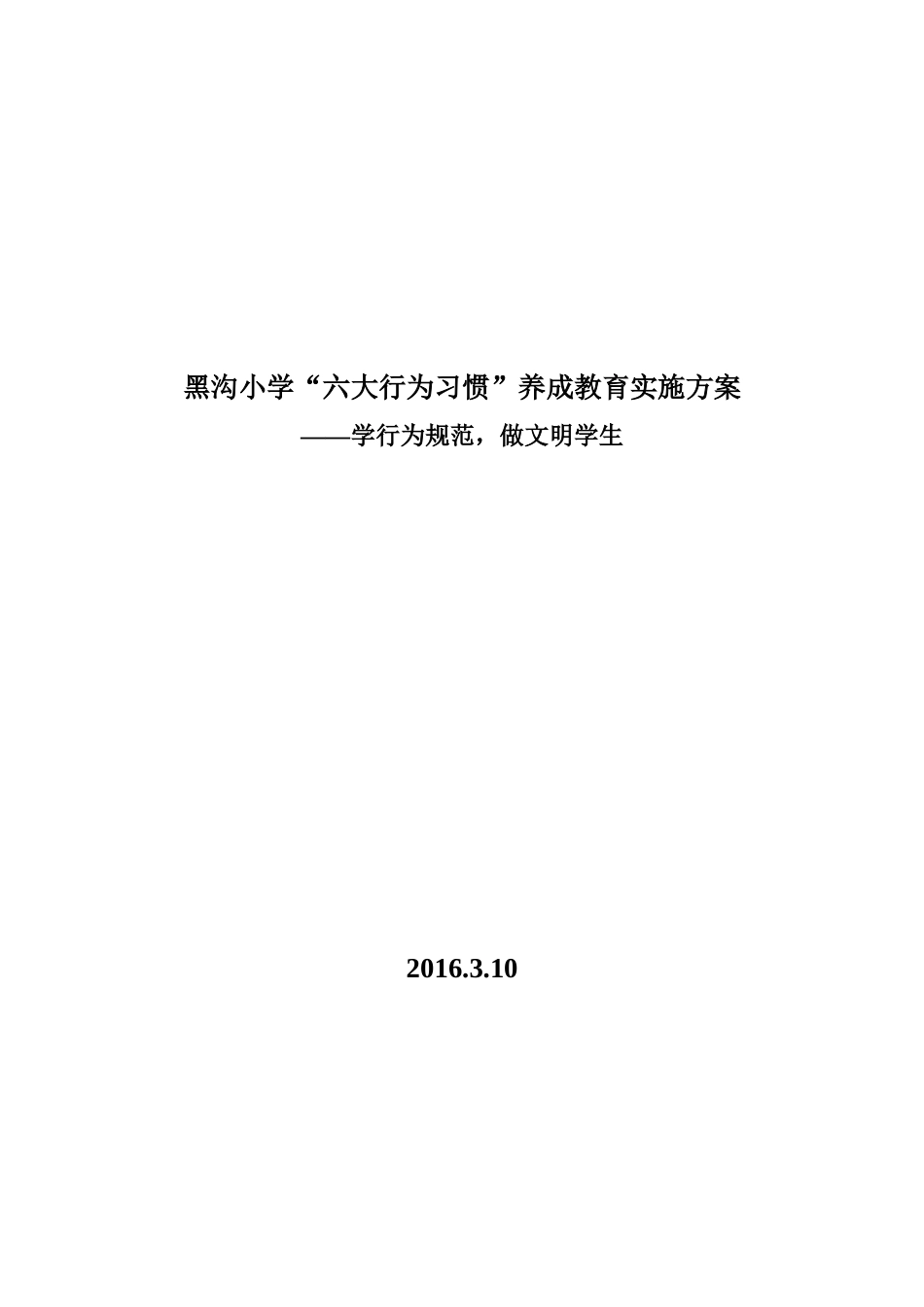 黑沟小学“六大行为习惯”养成教育实施方案

——学行为规范，做文明学生

2016.3.10